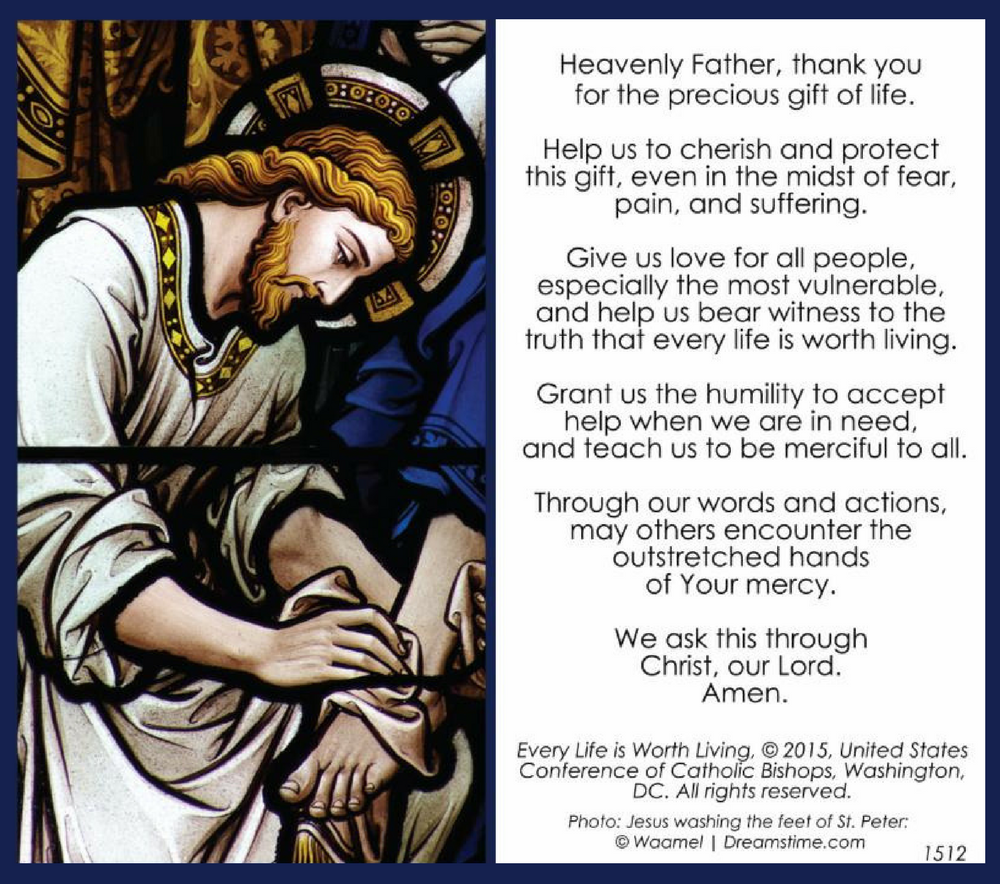 Heavenly Father, thank you for the precious gift of life.

Help us to cherish and protect this gift, even in the midst of fear, pain, and suffering.

Give us love for all people, especially the most vulnerable, and help us bear witness to the truth that every life is worth living.

Grant us the humility to accept help when we are in need, and teach us to be merciful to all.

Through our words and actions, may others encounter the outstretched hands of Your mercy.

We ask this through Christ, our Lord. Amen.

Every Life is Worth Living, © 2015, United States Conference of Catholic Bishops, Washington, DC. All rights reserved.

Photo: Jesus washing the feet of St. Peter: © Waamel | Dreamstime.com

1512